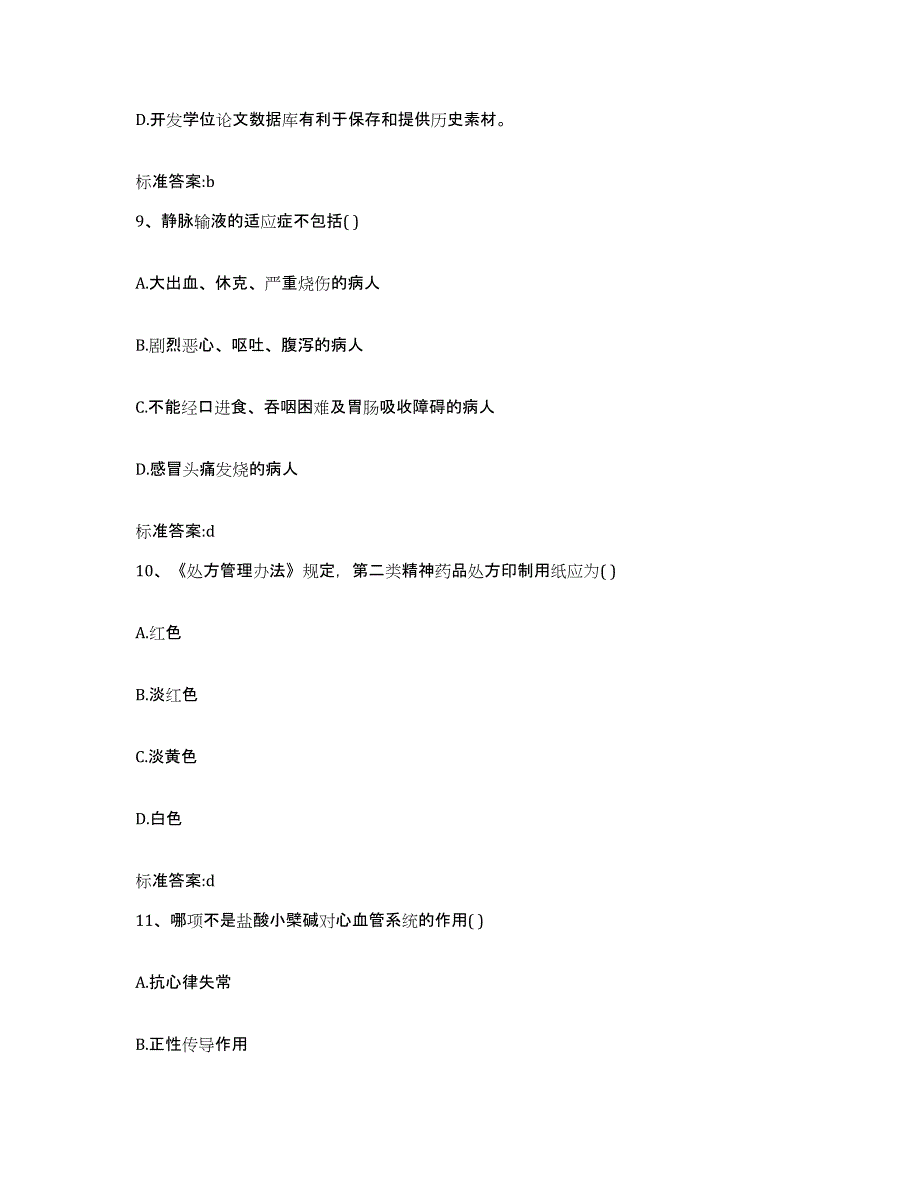 D.开发学位论文数据库有利于保存和提供历史素材。

标准答案:b

9、静脉输液的适应症不包括( )

A.大出血、休克、严重烧伤的病人

B.剧烈恶心、呕吐、腹泻的病人

C.不能经口进食、吞咽困难及胃肠吸收障碍的病人

D.感冒头痛发烧的病人

标准答案:d

10、《处方管理办法》规定，第二类精神药品处方印制用纸应为( )

A.红色

B.淡红色

C.淡黄色

D.白色

标准答案:d

11、哪项不是盐酸小檗碱对心血管系统的作用( )

A.抗心律失常

B.正性传导作用